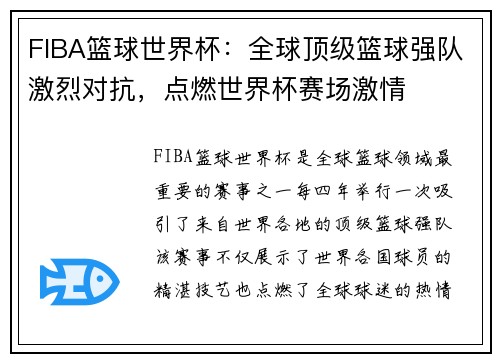 FIBA篮球世界杯：全球顶级篮球强队激烈对抗，点燃世界杯赛场激情

FIBA篮球世界杯是全球篮球领域最重要的赛事之一每四年举行一次吸引了来自世界各地的顶级篮球强队该赛事不仅展示了世界各国球员的精湛技艺也点燃了全球球迷的热情